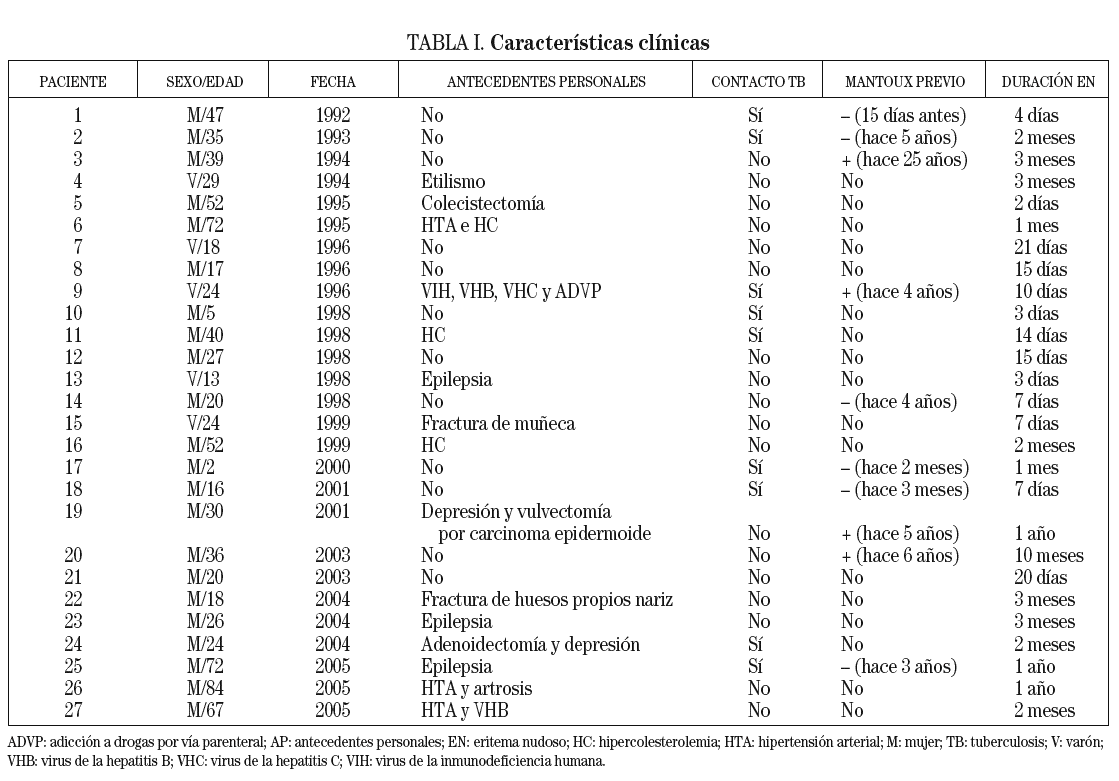 TABLA I. **Características clínicas**

| PACIENTE | SEXO/EDAD | FECHA | ANTECEDENTES PERSONALES | CONTACTO TB | MANTOUX PREVIO | DURACIÓN EN |
|---|---|---|---|---|---|---|
| 1 | M/47 | 1992 | No | Sí | – (15 días antes) | 4 días |
| 2 | M/35 | 1993 | No | Sí | – (hace 5 años) | 2 meses |
| 3 | M/39 | 1994 | No | No | + (hace 25 años) | 3 meses |
| 4 | V/29 | 1994 | Etilismo | No | No | 3 meses |
| 5 | M/52 | 1995 | Colecistectomía | No | No | 2 días |
| 6 | M/72 | 1995 | HTA e HC | No | No | 1 mes |
| 7 | V/18 | 1996 | No | No | No | 21 días |
| 8 | M/17 | 1996 | No | No | No | 15 días |
| 9 | V/24 | 1996 | VIH, VHB, VHC y ADVP | Sí | + (hace 4 años) | 10 días |
| 10 | M/5 | 1998 | No | Sí | No | 3 días |
| 11 | M/40 | 1998 | HC | Sí | No | 14 días |
| 12 | M/27 | 1998 | No | No | No | 15 días |
| 13 | V/13 | 1998 | Epilepsia | No | No | 3 días |
| 14 | M/20 | 1998 | No | No | – (hace 4 años) | 7 días |
| 15 | V/24 | 1999 | Fractura de muñeca | No | No | 7 días |
| 16 | M/52 | 1999 | HC | No | No | 2 meses |
| 17 | M/2 | 2000 | No | Sí | – (hace 2 meses) | 1 mes |
| 18 | M/16 | 2001 | No | Sí | – (hace 3 meses) | 7 días |
| 19 | M/30 | 2001 | Depresión y vulvectomía por carcinoma epidermoide | No | + (hace 5 años) | 1 año |
| 20 | M/36 | 2003 | No | No | + (hace 6 años) | 10 meses |
| 21 | M/20 | 2003 | No | No | No | 20 días |
| 22 | M/18 | 2004 | Fractura de huesos propios nariz | No | No | 3 meses |
| 23 | M/26 | 2004 | Epilepsia | No | No | 3 meses |
| 24 | M/24 | 2004 | Adenoidectomía y depresión | Sí | No | 2 meses |
| 25 | M/72 | 2005 | Epilepsia | Sí | – (hace 3 años) | 1 año |
| 26 | M/84 | 2005 | HTA y artrosis | No | No | 1 año |
| 27 | M/67 | 2005 | HTA y VHB | No | No | 2 meses |

ADVP: adicción a drogas por vía parenteral; AP: antecedentes personales; EN: eritema nudoso; HC: hipercolesterolemia; HTA: hipertensión arterial; M: mujer; TB: tuberculosis; V: varón; VHB: virus de la hepatitis B; VHC: virus de la hepatitis C; VIH: virus de la inmunodeficiencia humana.